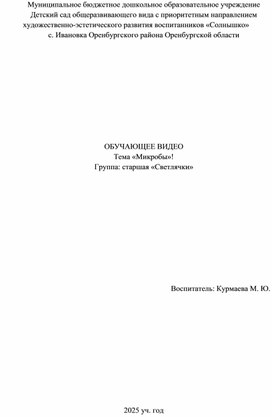 Муниципальное бюджетное дошкольное образовательное учреждение
Детский сад общеразвивающего вида с приоритетным направлением
художественно-эстетического развития воспитанников «Солнышко»
с. Ивановка Оренбургского района Оренбургской области

ОБУЧАЮЩЕЕ ВИДЕО
Тема «Микробы»!
Группа: старшая «Светлячки»

Воспитатель: Курмаева М. Ю.

2025 уч. год